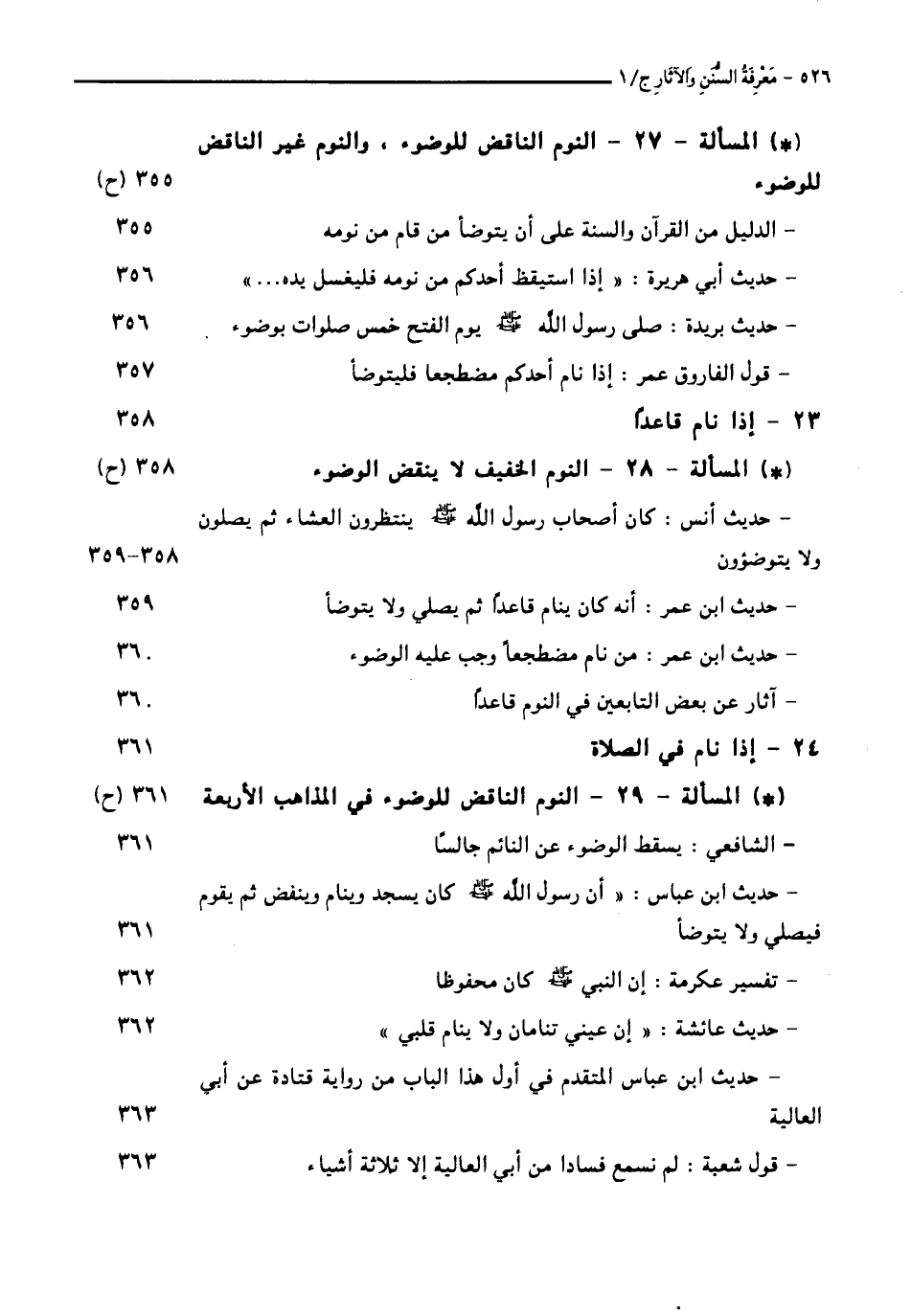 ٥٢٦ - مَعْرِفَةُ السُّنَنِ وَالآثَارِ ج/١

(*) المسألة - ٢٧ - النوم الناقض للوضوء ، والنوم غير الناقض للوضوء ٣٥٥ (ح)

- الدليل من القرآن والسنة على أن يتوضأ من قام من نومه ٣٥٥

- حديث أبي هريرة : « إذا استيقظ أحدكم من نومه فليغسل يده... » ٣٥٦

- حديث بريدة : صلى رسول الله ﷺ يوم الفتح خمس صلوات بوضوء ٣٥٦

- قول الفاروق عمر : إذا نام أحدكم مضطجعا فليتوضأ ٣٥٧

٢٣ - إذا نام قاعداً ٣٥٨

(*) المسألة - ٢٨ - النوم الخفيف لا ينقض الوضوء ٣٥٨ (ح)

- حديث أنس : كان أصحاب رسول الله ﷺ ينتظرون العشاء ثم يصلون ولا يتوضؤون ٣٥٨-٣٥٩

- حديث ابن عمر : أنه كان ينام قاعداً ثم يصلي ولا يتوضأ ٣٥٩

- حديث ابن عمر : من نام مضطجعاً وجب عليه الوضوء ٣٦٠

- آثار عن بعض التابعين في النوم قاعداً ٣٦٠

٢٤ - إذا نام في الصلاة ٣٦١

(*) المسألة - ٢٩ - النوم الناقض للوضوء في المذاهب الأربعة ٣٦١ (ح)

- الشافعي : يسقط الوضوء عن النائم جالسًا ٣٦١

- حديث ابن عباس : « أن رسول الله ﷺ كان يسجد وينام وينفض ثم يقوم فيصلي ولا يتوضأ ٣٦١

- تفسير عكرمة : إن النبي ﷺ كان محفوظا ٣٦٢

- حديث عائشة : « إن عيني تنامان ولا ينام قلبي » ٣٦٢

- حديث ابن عباس المتقدم في أول هذا الباب من رواية قتادة عن أبي العالية ٣٦٣

- قول شعبة : لم نسمع فسادا من أبي العالية إلا ثلاثة أشياء ٣٦٣